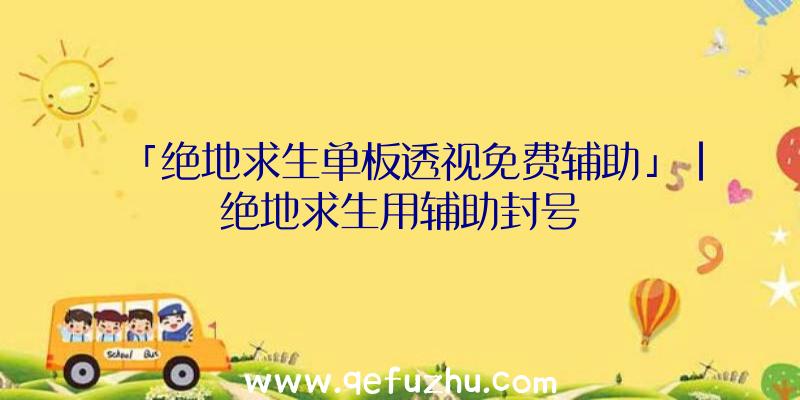 「绝地求生单板透视免费辅助」|绝地求生用辅助封号

5

9

School Bus

www.qefuzhu.com